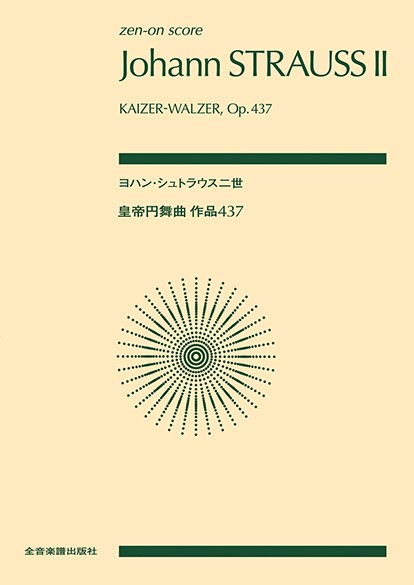 zen-on score

Johann STRAUSS II

KAIZER-WALZER, Op. 437

ヨハン・シュトラウス二世

皇帝円舞曲 作品437

全音楽譜出版社